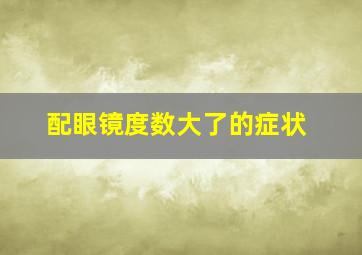 配眼镜度数大了的症状